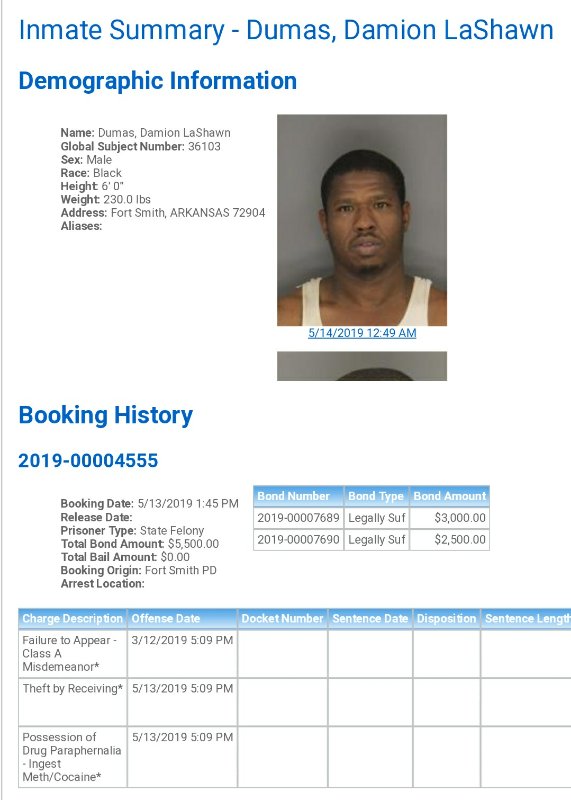 Inmate Summary - Dumas, Damion LaShawn

Demographic Information

Name: Dumas, Damion LaShawn
Global Subject Number: 36103
Sex: Male
Race: Black
Height: 6' 0"
Weight: 230.0 lbs
Address: Fort Smith, ARKANSAS 72904
Aliases:

5/14/2019 12:49 AM

Booking History

2019-00004555

Booking Date: 5/13/2019 1:45 PM
Release Date:
Prisoner Type: State Felony
Total Bond Amount: $5,500.00
Total Bail Amount: $0.00
Booking Origin: Fort Smith PD
Arrest Location:

| Bond Number | Bond Type | Bond Amount |
|---|---|---|
| 2019-00007689 | Legally Suf | $3,000.00 |
| 2019-00007690 | Legally Suf | $2,500.00 |

| Charge Description | Offense Date | Docket Number | Sentence Date | Disposition | Sentence Length |
|---|---|---|---|---|---|
| Failure to Appear - Class A Misdemeanor* | 3/12/2019 5:09 PM | | | | |
| Theft by Receiving* | 5/13/2019 5:09 PM | | | | |
| Possession of Drug Paraphernalia - Ingest Meth/Cocaine* | 5/13/2019 5:09 PM | | | | |